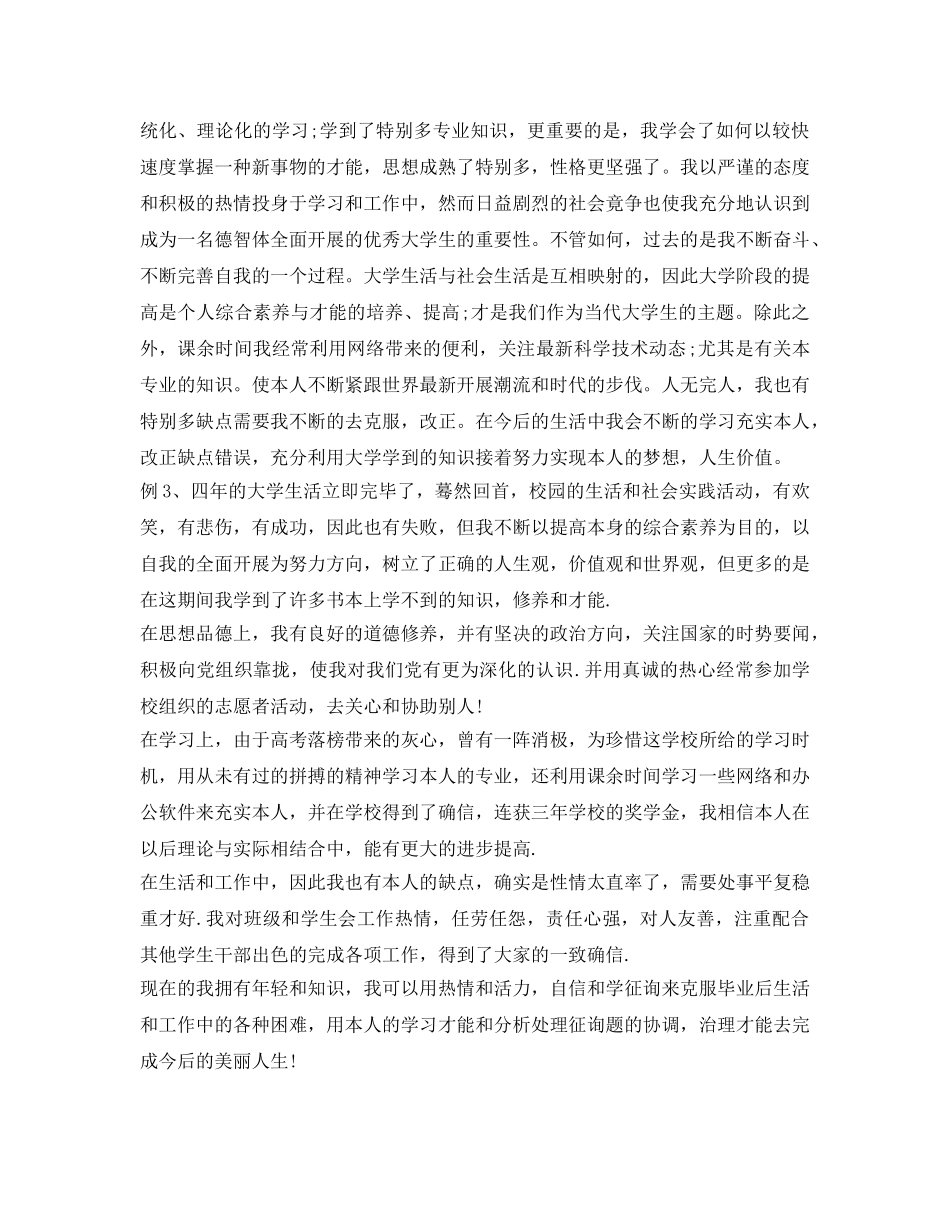 统化、理论化的学习;学到了特别多专业知识，更重要的是，我学会了如何以较快速度掌握一种新事物的才能，思想成熟了特别多，性格更坚强了。我以严谨的态度和积极的热情投身于学习和工作中，然而日益剧烈的社会竞争也使我充分地认识到成为一名德智体全面开展的优秀大学生的重要性。不管如何，过去的是我不断奋斗、不断完善自我的一个过程。大学生活与社会生活是互相映射的，因此大学阶段的提高是个人综合素养与才能的培养、提高;才是我们作为当代大学生的主题。除此之外，课余时间我经常利用网络带来的便利，关注最新科学技术动态;尤其是有关本专业的知识。使本人不断紧跟世界最新开展潮流和时代的步伐。人无完人，我也有特别多缺点需要我不断的去克服，改正。在今后的生活中我会不断的学习充实本人，改正缺点错误，充分利用大学学到的知识接着努力实现本人的梦想，人生价值。
例 3、四年的大学生活立即完毕了，蓦然回首，校园的生活和社会实践活动，有欢笑，有悲伤，有成功，因此也有失败，但我不断以提高本身的综合素养为目的，以自我的全面开展为努力方向，树立了正确的人生观，价值观和世界观，但更多的是在这期间我学到了许多书本上学不到的知识，修养和才能.
在思想品德上，我有良好的道德修养，并有坚决的政治方向，关注国家的时势要闻，积极向党组织靠拢，使我对我们党有更为深化的认识.并用真诚的热心经常参加学校组织的志愿者活动，去关心和协助别人!
在学习上，由于高考落榜带来的灰心，曾有一阵消极，为珍惜这学校所给的学习时机，用从未有过的拼搏的精神学习本人的专业，还利用课余时间学习一些网络和办公软件来充实本人，并在学校得到了确信，连获三年学校的奖学金，我相信本人在以后理论与实际相结合中，能有更大的进步提高.
在生活和工作中，因此我也有本人的缺点，确实是性情太直率了，需要处事平复稳重才好.我对班级和学生会工作热情，任劳任怨，责任心强，对人友善，注重配合其他学生干部出色的完成各项工作，得到了大家的一致确信.
现在的我拥有年轻和知识，我可以用热情和活力，自信和学征询来克服毕业后生活和工作中的各种困难，用本人的学习才能和分析处理征询题的协调，治理才能去完成今后的美丽人生!